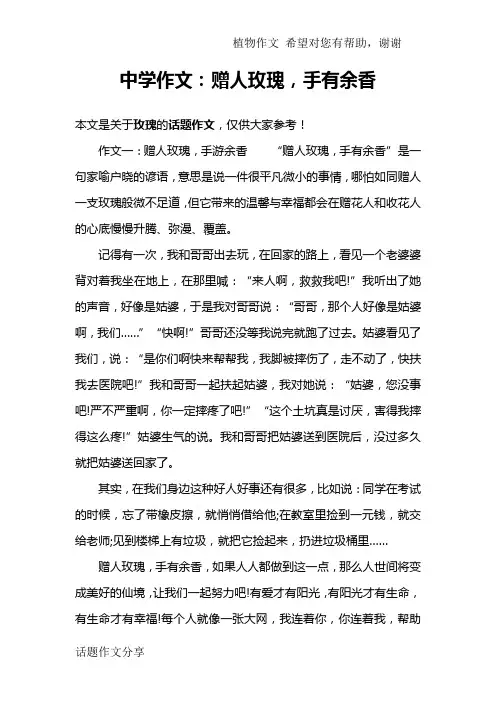 植物作文 希望对您有帮助，谢谢

中学作文：赠人玫瑰，手有余香

本文是关于玫瑰的话题作文，仅供大家参考！

作文一：赠人玫瑰，手游余香　　“赠人玫瑰，手有余香”是一句家喻户晓的谚语，意思是说一件很平凡微小的事情，哪怕如同赠人一支玫瑰般微不足道，但它带来的温馨与幸福都会在赠花人和收花人的心底慢慢升腾、弥漫、覆盖。

记得有一次，我和哥哥出去玩，在回家的路上，看见一个老婆婆背对着我坐在地上，在那里喊：“来人啊，救救我吧!”我听出了她的声音，好像是姑婆，于是我对哥哥说：“哥哥，那个人好像是姑婆啊，我们……”“快啊!”哥哥还没等我说完就跑了过去。姑婆看见了我们，说：“是你们啊快来帮帮我，我脚被摔伤了，走不动了，快扶我去医院吧!”我和哥哥一起扶起姑婆，我对她说：“姑婆，您没事吧!严不严重啊，你一定摔疼了吧!”“这个土坑真是讨厌，害得我摔得这么疼!”姑婆生气的说。我和哥哥把姑婆送到医院后，没过多久就把姑婆送回家了。

其实，在我们身边这种好人好事还有很多，比如说：同学在考试的时候，忘了带橡皮擦，就悄悄借给他;在教室里捡到一元钱，就交给老师;见到楼梯上有垃圾，就把它捡起来，扔进垃圾桶里……

赠人玫瑰，手有余香，如果人人都做到这一点，那么人世间将变成美好的仙境，让我们一起努力吧!有爱才有阳光，有阳光才有生命，有生命才有幸福!每个人就像一张大网，我连着你，你连着我，帮助

话题作文分享